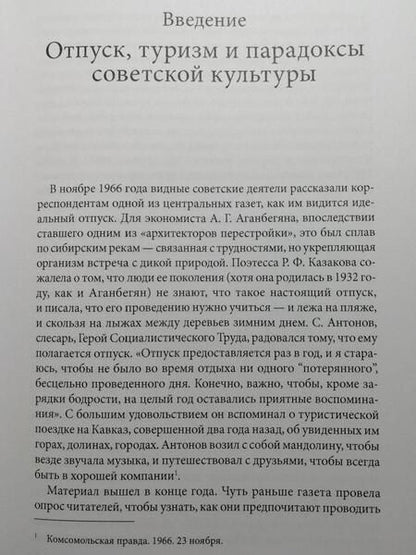 Введение

Отпуск, туризм и парадоксы советской культуры

В ноябре 1966 года видные советские деятели рассказали корреспондентам одной из центральных газет, как им видится идеальный отпуск. Для экономиста А. Г. Аганбегяна, впоследствии ставшего одним из «архитекторов перестройки», это был сплав по сибирским рекам — связанная с трудностями, но укрепляющая организм встреча с дикой природой. Поэтесса Р. Ф. Казакова сожалела о том, что люди ее поколения (хотя она родилась в 1932 году, как и Аганбегян) не знают, что такое настоящий отпуск, и писала, что его проведению нужно учиться — и лежа на пляже, и скользя на лыжах между деревьев зимним днем. С. Антонов, слесарь, Герой Социалистического Труда, радовался тому, что ему полагается отпуск. «Отпуск предоставляется раз в год, и я стараюсь, чтобы не было во время отдыха ни одного "потерянного", бесцельно проведенного дня. Конечно, важно, чтобы, кроме зарядки бодрости, на целый год оставались приятные воспоминания». С большим удовольствием он вспоминал о туристической поездке на Кавказ, совершенной два года назад, об увиденных им горах, долинах, городах. Антонов возил с собой мандолину, чтобы везде звучала музыка, и путешествовал с друзьями, чтобы всегда быть в хорошей компании$^1$.

Материал вышел в конце года. Чуть раньше газета провела опрос читателей, чтобы узнать, как они предпочитают проводить

$^1$ Комсомольская правда. 1966. 23 ноября.